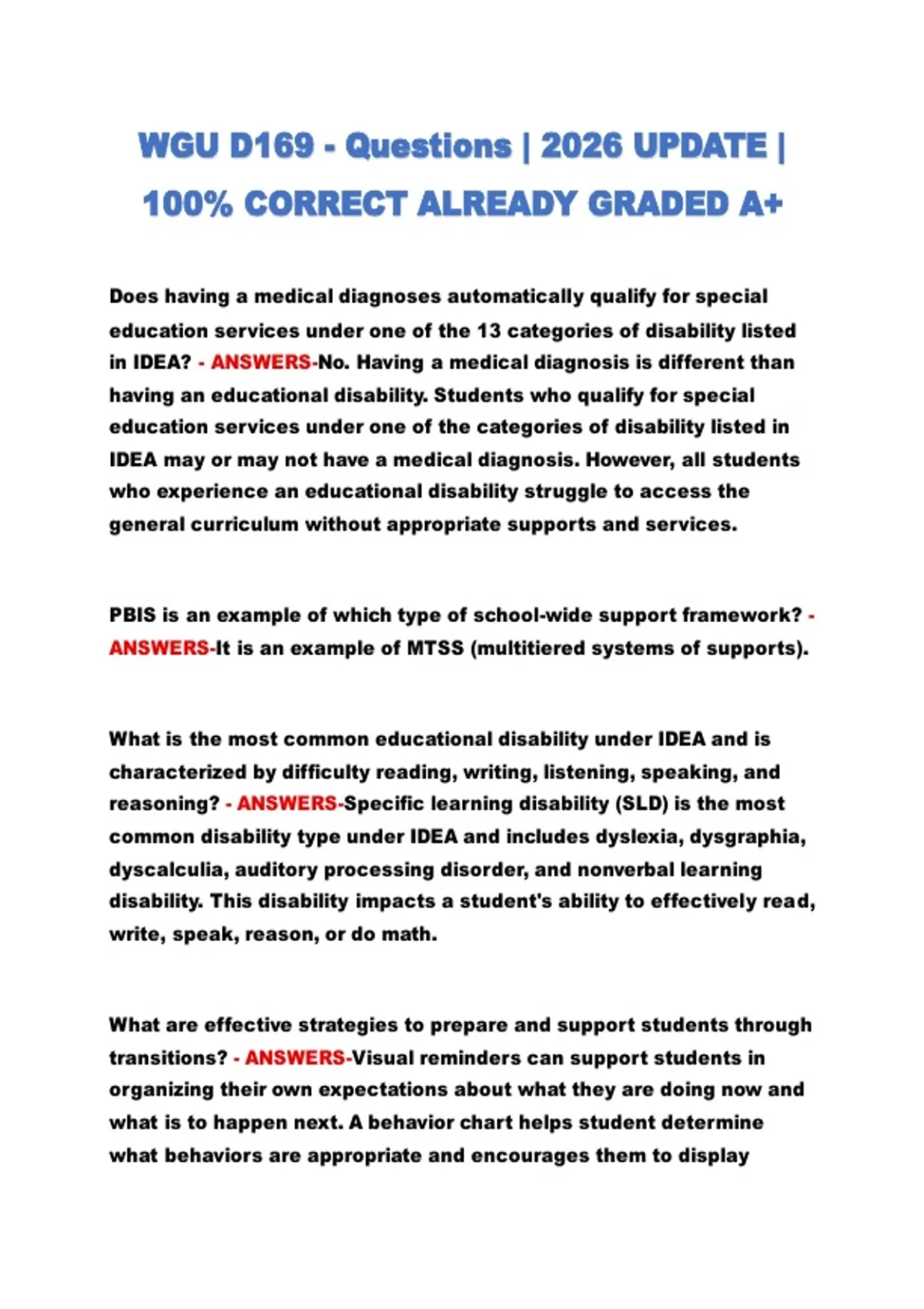 WGU D169 - Questions | 2026 UPDATE | 100% CORRECT ALREADY GRADED A+

Does having a medical diagnoses automatically qualify for special education services under one of the 13 categories of disability listed in IDEA? - ANSWERS-No. Having a medical diagnosis is different than having an educational disability. Students who qualify for special education services under one of the categories of disability listed in IDEA may or may not have a medical diagnosis. However, all students who experience an educational disability struggle to access the general curriculum without appropriate supports and services.

PBIS is an example of which type of school-wide support framework? - ANSWERS-It is an example of MTSS (multitiered systems of supports).

What is the most common educational disability under IDEA and is characterized by difficulty reading, writing, listening, speaking, and reasoning? - ANSWERS-Specific learning disability (SLD) is the most common disability type under IDEA and includes dyslexia, dysgraphia, dyscalculia, auditory processing disorder, and nonverbal learning disability. This disability impacts a student's ability to effectively read, write, speak, reason, or do math.

What are effective strategies to prepare and support students through transitions? - ANSWERS-Visual reminders can support students in organizing their own expectations about what they are doing now and what is to happen next. A behavior chart helps student determine what behaviors are appropriate and encourages them to display